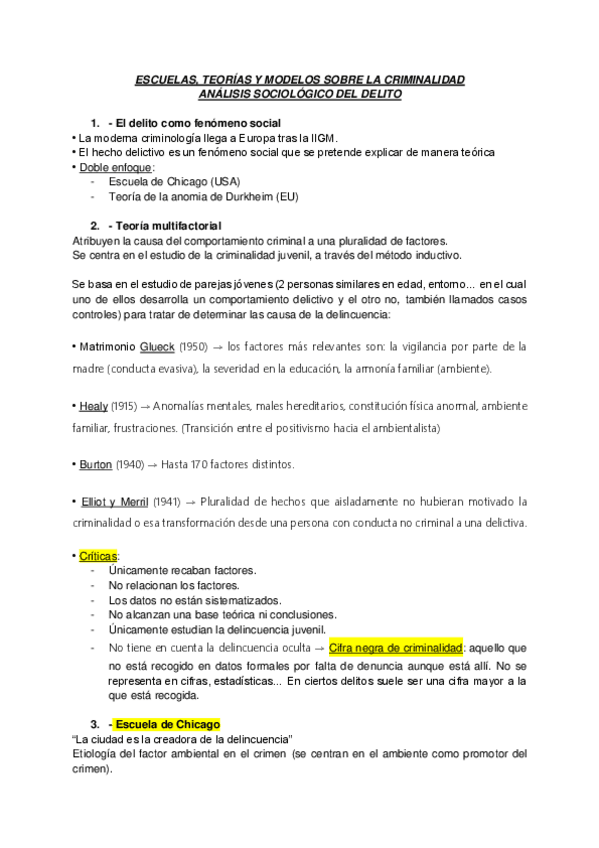 ESCUELAS, TEORÍAS Y MODELOS SOBRE LA CRIMINALIDAD
ANÁLISIS SOCIOLÓGICO DEL DELITO

1. - El delito como fenómeno social

• La moderna criminología llega a Europa tras la IIGM.
• El hecho delictivo es un fenómeno social que se pretende explicar de manera teórica
• Doble enfoque:
- Escuela de Chicago (USA)
- Teoría de la anomia de Durkheim (EU)

2. - Teoría multifactorial

Atribuyen la causa del comportamiento criminal a una pluralidad de factores.
Se centra en el estudio de la criminalidad juvenil, a través del método inductivo.

Se basa en el estudio de parejas jóvenes (2 personas similares en edad, entorno... en el cual uno de ellos desarrolla un comportamiento delictivo y el otro no, también llamados casos controles) para tratar de determinar las causa de la delincuencia:

• Matrimonio Glueck (1950) → los factores más relevantes son: la vigilancia por parte de la madre (conducta evasiva), la severidad en la educación, la armonía familiar (ambiente).

• Healy (1915) → Anomalías mentales, males hereditarios, constitución física anormal, ambiente familiar, frustraciones. (Transición entre el positivismo hacia el ambientalista)

• Burton (1940) → Hasta 170 factores distintos.

• Elliot y Merril (1941) → Pluralidad de hechos que aisladamente no hubieran motivado la criminalidad o esa transformación desde una persona con conducta no criminal a una delictiva.

• Críticas:
- Únicamente recaban factores.
- No relacionan los factores.
- Los datos no están sistematizados.
- No alcanzan una base teórica ni conclusiones.
- Únicamente estudian la delincuencia juvenil.
- No tiene en cuenta la delincuencia oculta → Cifra negra de criminalidad: aquello que no está recogido en datos formales por falta de denuncia aunque está allí. No se representa en cifras, estadísticas... En ciertos delitos suele ser una cifra mayor a la que está recogida.

3. - Escuela de Chicago

"La ciudad es la creadora de la delincuencia"
Etiología del factor ambiental en el crimen (se centran en el ambiente como promotor del crimen).